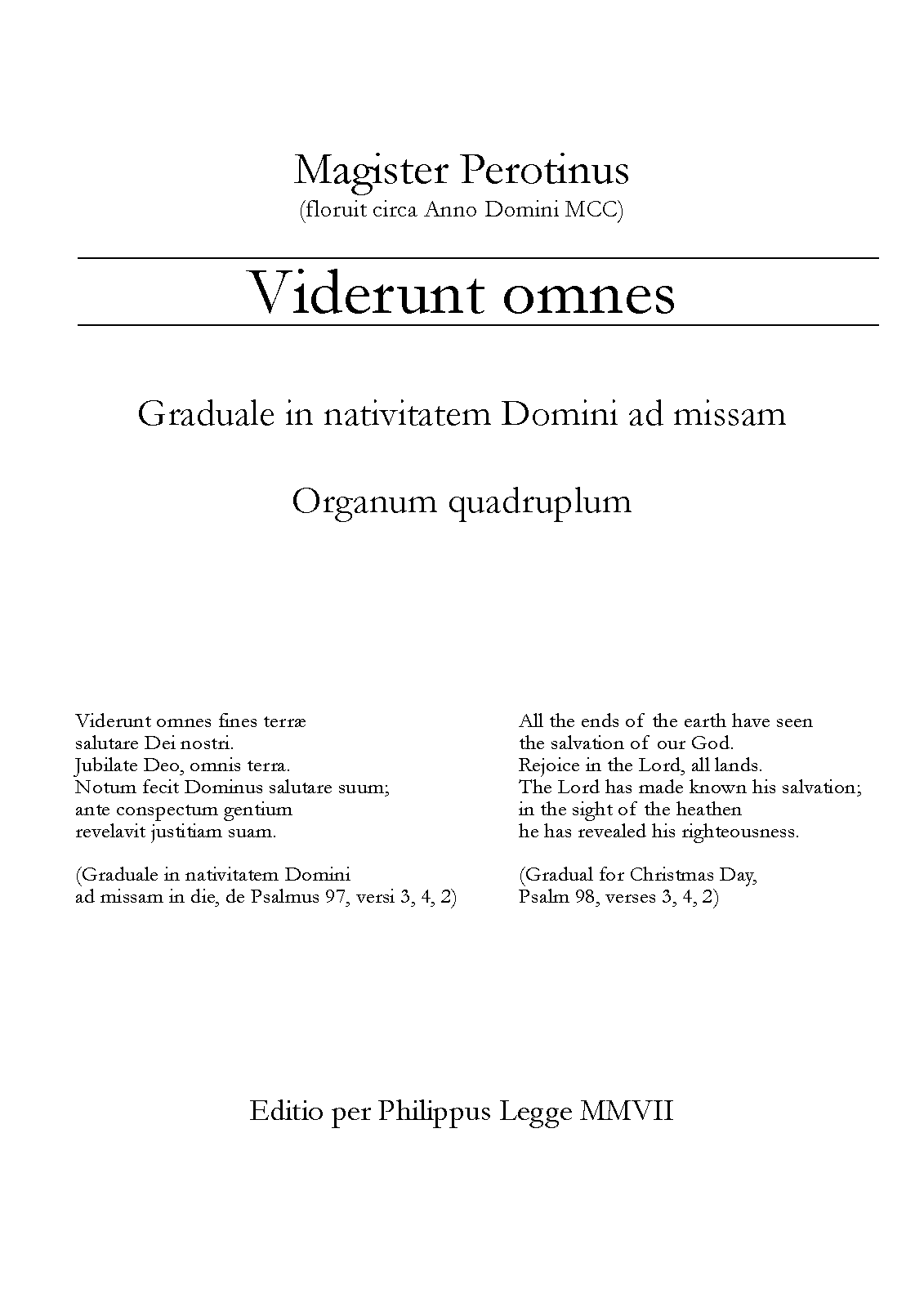 Magister Perotinus
(floruit circa Anno Domini MCC)

Viderunt omnes

Graduale in nativitatem Domini ad missam

Organum quadruplum

Viderunt omnes fines terræ
salutare Dei nostri.
Jubilate Deo, omnis terra.
Notum fecit Dominus salutare suum;
ante conspectum gentium
revelavit justitiam suam.

(Graduale in nativitatem Domini
ad missam in die, de Psalmus 97, versi 3, 4, 2)

All the ends of the earth have seen
the salvation of our God.
Rejoice in the Lord, all lands.
The Lord has made known his salvation;
in the sight of the heathen
he has revealed his righteousness.

(Gradual for Christmas Day,
Psalm 98, verses 3, 4, 2)

Editio per Philippus Legge MMVII